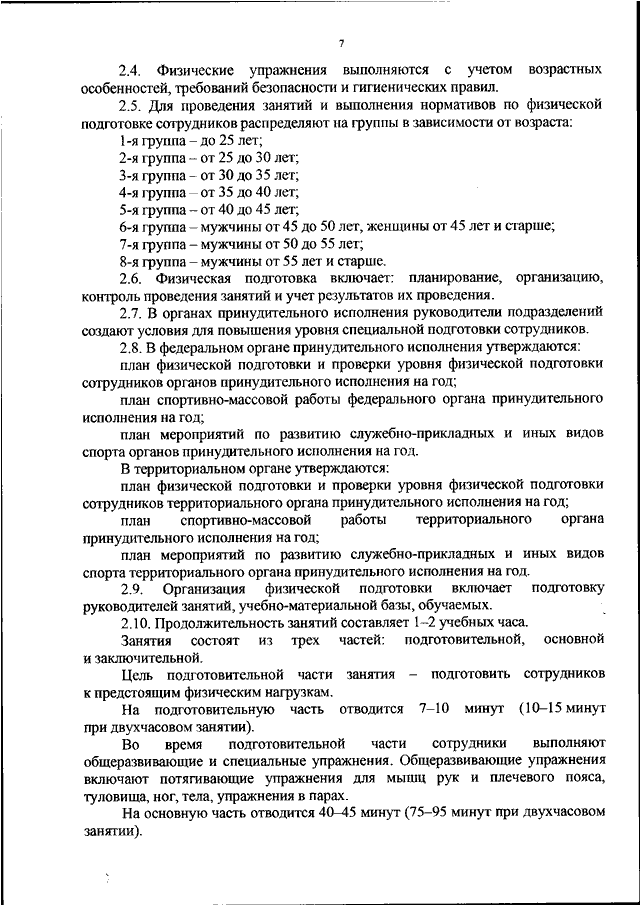 7

2.4. Физические упражнения выполняются с учетом возрастных особенностей, требований безопасности и гигиенических правил.

2.5. Для проведения занятий и выполнения нормативов по физической подготовке сотрудников распределяют на группы в зависимости от возраста:

1-я группа – до 25 лет;

2-я группа – от 25 до 30 лет;

3-я группа – от 30 до 35 лет;

4-я группа – от 35 до 40 лет;

5-я группа – от 40 до 45 лет;

6-я группа – мужчины от 45 до 50 лет, женщины от 45 лет и старше;

7-я группа – мужчины от 50 до 55 лет;

8-я группа – мужчины от 55 лет и старше.

2.6. Физическая подготовка включает: планирование, организацию, контроль проведения занятий и учет результатов их проведения.

2.7. В органах принудительного исполнения руководители подразделений создают условия для повышения уровня специальной подготовки сотрудников.

2.8. В федеральном органе принудительного исполнения утверждаются:

план физической подготовки и проверки уровня физической подготовки сотрудников органов принудительного исполнения на год;

план спортивно-массовой работы федерального органа принудительного исполнения на год;

план мероприятий по развитию служебно-прикладных и иных видов спорта органов принудительного исполнения на год.

В территориальном органе утверждаются:

план физической подготовки и проверки уровня физической подготовки сотрудников территориального органа принудительного исполнения на год;

план спортивно-массовой работы территориального органа принудительного исполнения на год;

план мероприятий по развитию служебно-прикладных и иных видов спорта территориального органа принудительного исполнения на год.

2.9. Организация физической подготовки включает подготовку руководителей занятий, учебно-материальной базы, обучаемых.

2.10. Продолжительность занятий составляет 1–2 учебных часа.

Занятия состоят из трех частей: подготовительной, основной и заключительной.

Цель подготовительной части занятия – подготовить сотрудников к предстоящим физическим нагрузкам.

На подготовительную часть отводится 7–10 минут (10–15 минут при двухчасовом занятии).

Во время подготовительной части сотрудники выполняют общеразвивающие и специальные упражнения. Общеразвивающие упражнения включают потягивающие упражнения для мышц рук и плечевого пояса, туловища, ног, тела, упражнения в парах.

На основную часть отводится 40–45 минут (75–95 минут при двухчасовом занятии).